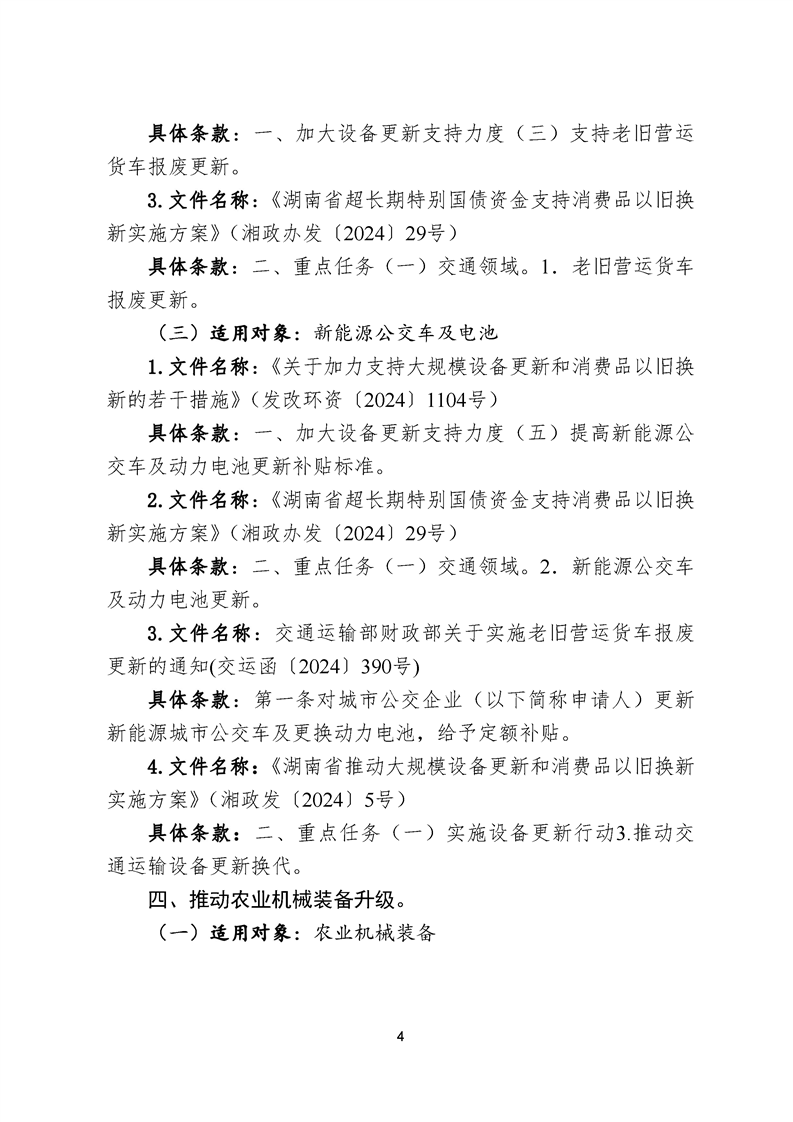 具体条款：一、加大设备更新支持力度（三）支持老旧营运货车报废更新。

3.文件名称：《湖南省超长期特别国债资金支持消费品以旧换新实施方案》（湘政办发〔2024〕29号）

具体条款：二、重点任务（一）交通领域。1．老旧营运货车报废更新。

（三）适用对象：新能源公交车及电池

1.文件名称：《关于加力支持大规模设备更新和消费品以旧换新的若干措施》（发改环资〔2024〕1104号）

具体条款：一、加大设备更新支持力度（五）提高新能源公交车及动力电池更新补贴标准。

2.文件名称：《湖南省超长期特别国债资金支持消费品以旧换新实施方案》（湘政办发〔2024〕29号）

具体条款：二、重点任务（一）交通领域。2．新能源公交车及动力电池更新。

3.文件名称：交通运输部财政部关于实施老旧营运货车报废更新的通知(交运函〔2024〕390号)

具体条款：第一条对城市公交企业（以下简称申请人）更新新能源城市公交车及更换动力电池，给予定额补贴。

4.文件名称：《湖南省推动大规模设备更新和消费品以旧换新实施方案》（湘政发〔2024〕5号）

具体条款：二、重点任务（一）实施设备更新行动3.推动交通运输设备更新换代。

四、推动农业机械装备升级。

（一）适用对象：农业机械装备

4